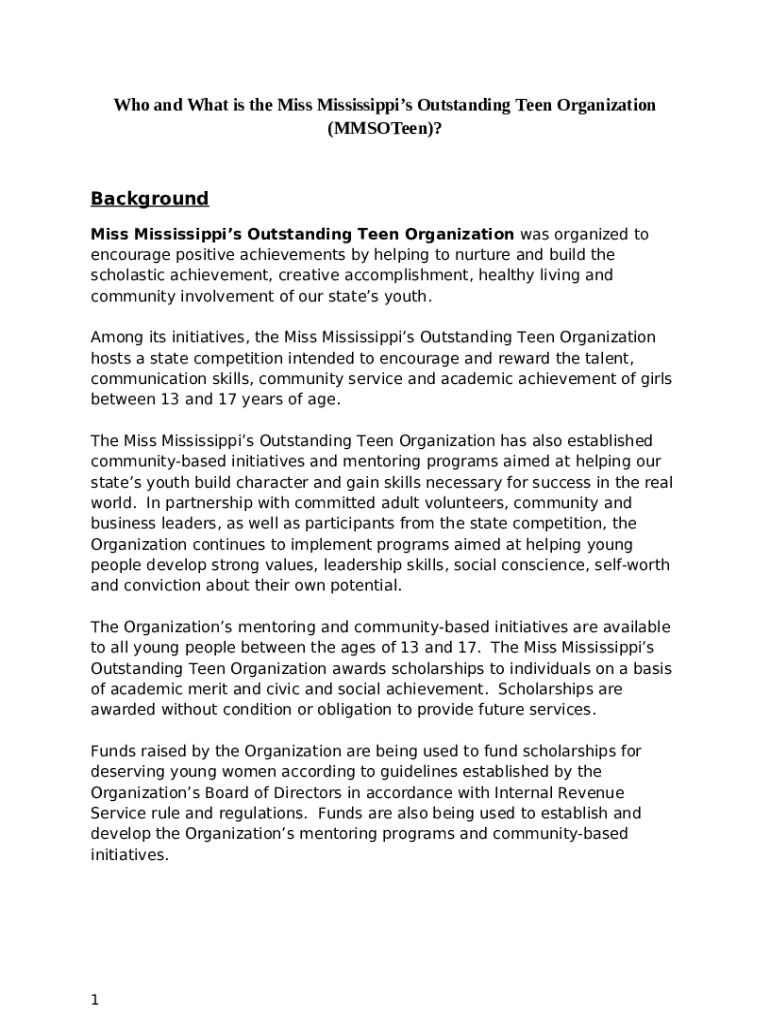 Who and What is the Miss Mississippi’s Outstanding Teen Organization (MMSOTeen)?

Background

Miss Mississippi’s Outstanding Teen Organization was organized to encourage positive achievements by helping to nurture and build the scholastic achievement, creative accomplishment, healthy living and community involvement of our state’s youth.

Among its initiatives, the Miss Mississippi’s Outstanding Teen Organization hosts a state competition intended to encourage and reward the talent, communication skills, community service and academic achievement of girls between 13 and 17 years of age.

The Miss Mississippi’s Outstanding Teen Organization has also established community-based initiatives and mentoring programs aimed at helping our state’s youth build character and gain skills necessary for success in the real world. In partnership with committed adult volunteers, community and business leaders, as well as participants from the state competition, the Organization continues to implement programs aimed at helping young people develop strong values, leadership skills, social conscience, self-worth and conviction about their own potential.

The Organization’s mentoring and community-based initiatives are available to all young people between the ages of 13 and 17. The Miss Mississippi’s Outstanding Teen Organization awards scholarships to individuals on a basis of academic merit and civic and social achievement. Scholarships are awarded without condition or obligation to provide future services.

Funds raised by the Organization are being used to fund scholarships for deserving young women according to guidelines established by the Organization’s Board of Directors in accordance with Internal Revenue Service rule and regulations. Funds are also being used to establish and develop the Organization’s mentoring programs and community-based initiatives.

1